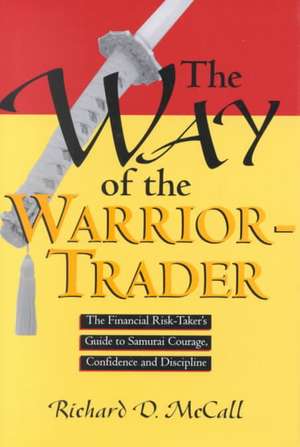 The WAY of the WARRIOR-TRADER

The Financial Risk-Taker's Guide to Samurai Courage, Confidence and Discipline

Richard D. McCall